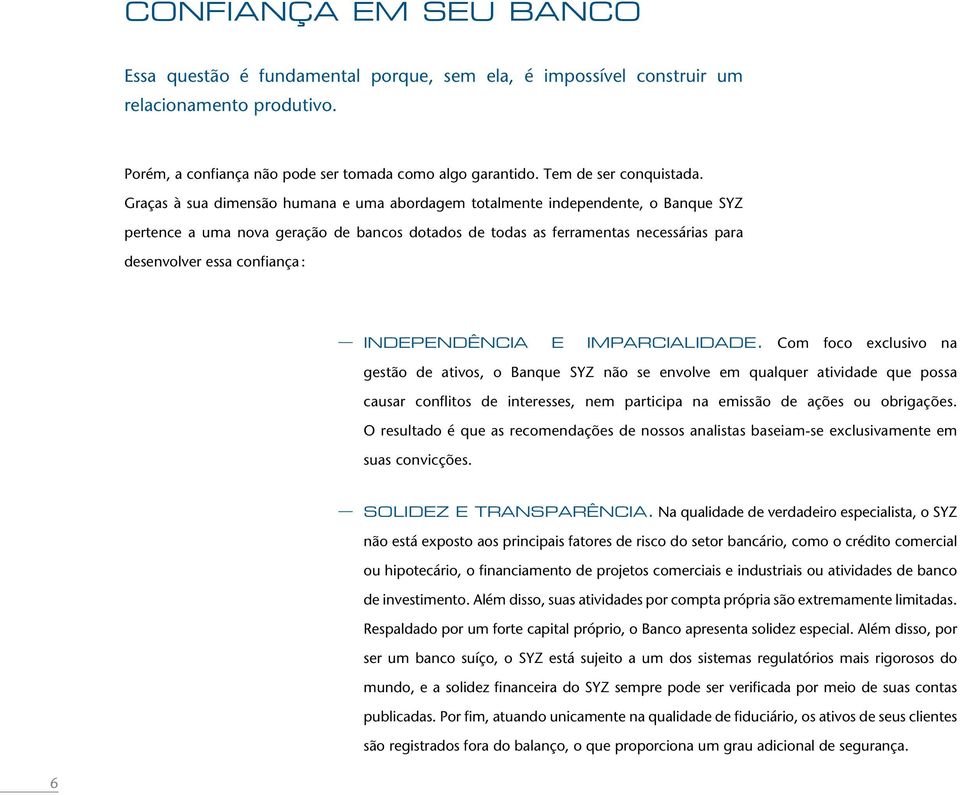 CONFIANÇA EM SEU BANCO

Essa questão é fundamental porque, sem ela, é impossível construir um relacionamento produtivo.

Porém, a confiança não pode ser tomada como algo garantido. Tem de ser conquistada. Graças à sua dimensão humana e uma abordagem totalmente independente, o Banque SYZ pertence a uma nova geração de bancos dotados de todas as ferramentas necessárias para desenvolver essa confiança :

— INDEPENDÊNCIA E IMPARCIALIDADE. Com foco exclusivo na gestão de ativos, o Banque SYZ não se envolve em qualquer atividade que possa causar conflitos de interesses, nem participa na emissão de ações ou obrigações. O resultado é que as recomendações de nossos analistas baseiam-se exclusivamente em suas convicções.

— SOLIDEZ E TRANSPARÊNCIA. Na qualidade de verdadeiro especialista, o SYZ não está exposto aos principais fatores de risco do setor bancário, como o crédito comercial ou hipotecário, o financiamento de projetos comerciais e industriais ou atividades de banco de investimento. Além disso, suas atividades por compta própria são extremamente limitadas. Respaldado por um forte capital próprio, o Banco apresenta solidez especial. Além disso, por ser um banco suíço, o SYZ está sujeito a um dos sistemas regulatórios mais rigorosos do mundo, e a solidez financeira do SYZ sempre pode ser verificada por meio de suas contas publicadas. Por fim, atuando unicamente na qualidade de fiduciário, os ativos de seus clientes são registrados fora do balanço, o que proporciona um grau adicional de segurança.

6